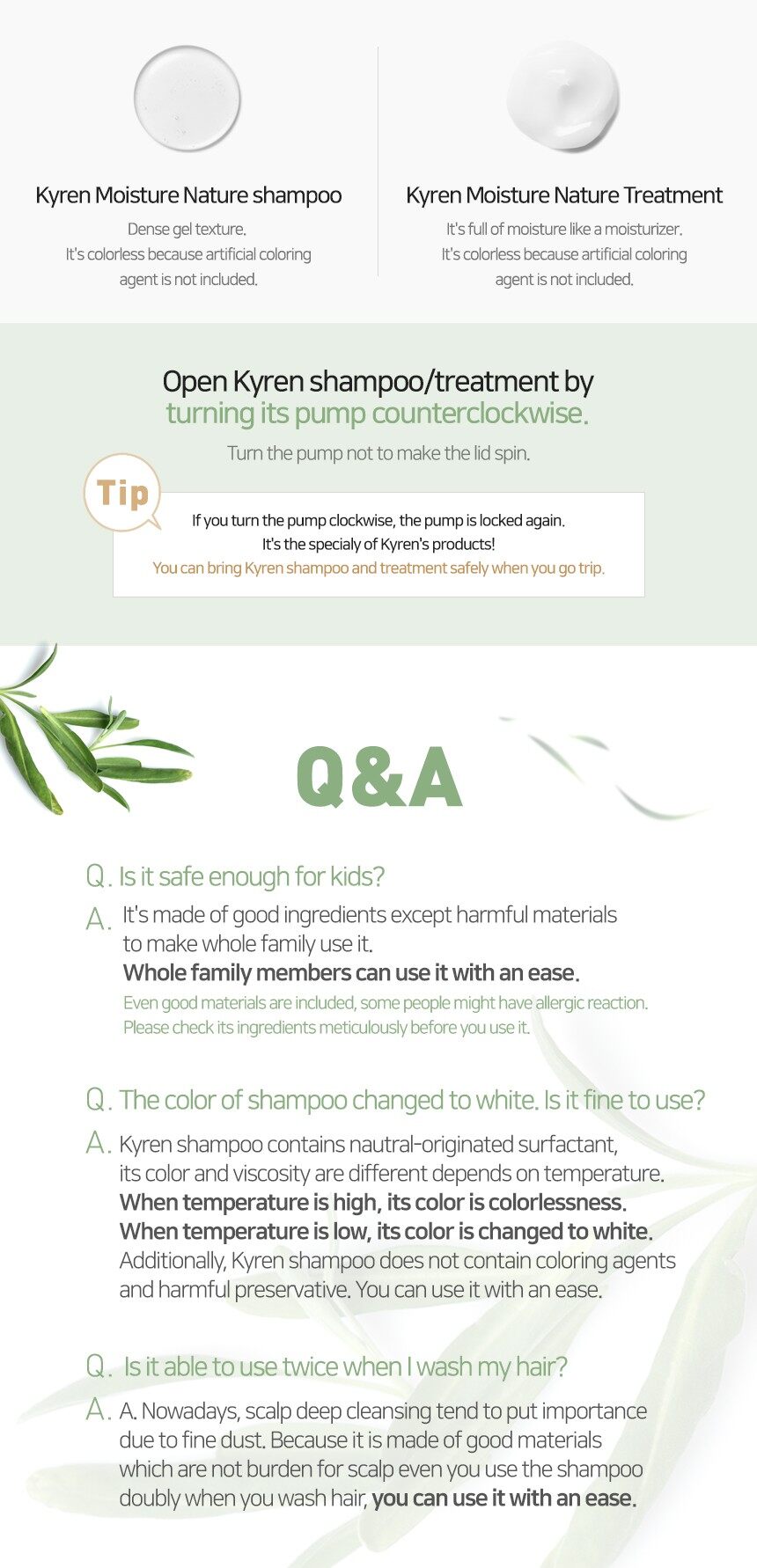 Kyren Moisture Nature shampoo

Dense gel texture.
It's colorless because artificial coloring agent is not included.

Kyren Moisture Nature Treatment

It's full of moisture like a moisturizer.
It's colorless because artificial coloring agent is not included.

Open Kyren shampoo/treatment by
turning its pump counterclockwise.

Turn the pump not to make the lid spin.

Tip

If you turn the pump clockwise, the pump is locked again.
It's the specialy of Kyren's products!
You can bring Kyren shampoo and treatment safely when you go trip.

Q&A

Q. Is it safe enough for kids?

A. It's made of good ingredients except harmful materials to make whole family use it.
Whole family members can use it with an ease.
Even good materials are included, some people might have allergic reaction.
Please check its ingredients meticulously before you use it.

Q. The color of shampoo changed to white. Is it fine to use?

A. Kyren shampoo contains nautral-originated surfactant, its color and viscosity are different depends on temperature.
When temperature is high, its color is colorlessness.
When temperature is low, its color is changed to white.
Additionally, Kyren shampoo does not contain coloring agents and harmful preservative. You can use it with an ease.

Q. Is it able to use twice when I wash my hair?

A. A. Nowadays, scalp deep cleansing tend to put importance due to fine dust. Because it is made of good materials which are not burden for scalp even you use the shampoo doubly when you wash hair, you can use it with an ease.